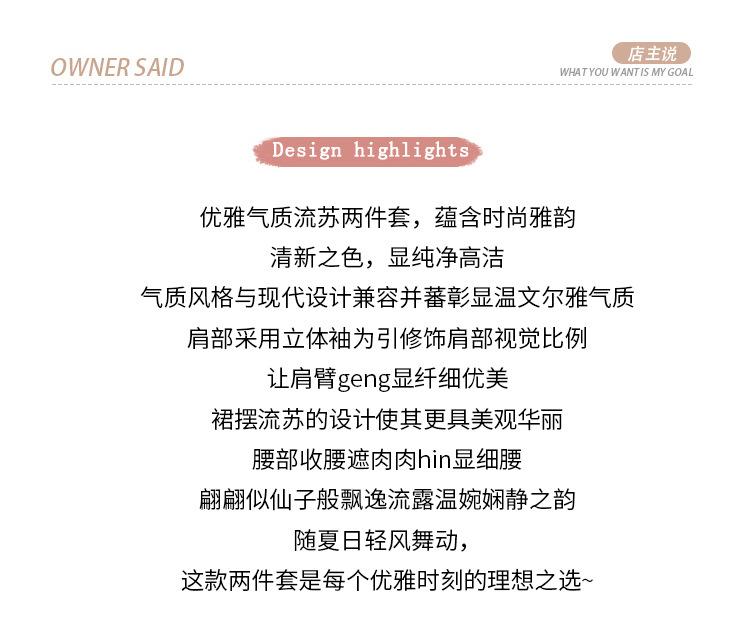 OWNER SAID

店主说
WHAT YOU WANT IS MY GOAL

Design highlights

优雅气质流苏两件套，蕴含时尚雅韵
清新之色，显纯净高洁
气质风格与现代设计兼容并蓄彰显温文尔雅气质
肩部采用立体袖为引修饰肩部视觉比例
让肩臂geng显纤细优美
裙摆流苏的设计使其更具美观华丽
腰部收腰遮肉肉hin显细腰
翩翩似仙子般飘逸流露温婉娴静之韵
随夏日轻风舞动，
这款两件套是每个优雅时刻的理想之选~